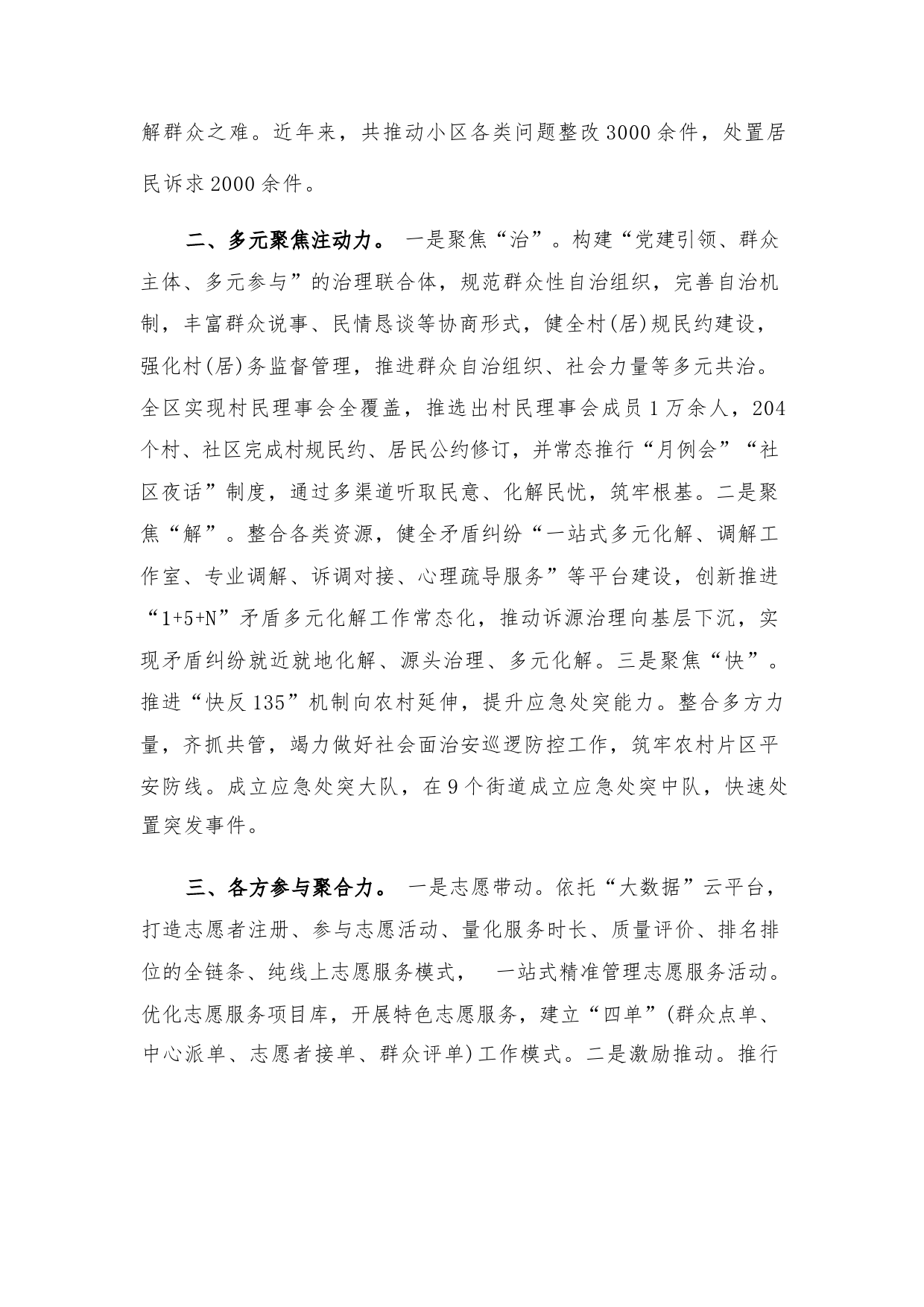 解群众之难。近年来，共推动小区各类问题整改3000余件，处置居民诉求2000余件。

二、多元聚焦注动力。 一是聚焦“治”。构建“党建引领、群众主体、多元参与”的治理联合体，规范群众性自治组织，完善自治机制，丰富群众说事、民情恳谈等协商形式，健全村(居)规民约建设，强化村(居)务监督管理，推进群众自治组织、社会力量等多元共治。全区实现村民理事会全覆盖，推选出村民理事会成员1万余人，204个村、社区完成村规民约、居民公约修订，并常态推行“月例会”“社区夜话”制度，通过多渠道听取民意、化解民忧，筑牢根基。二是聚焦“解”。整合各类资源，健全矛盾纠纷“一站式多元化解、调解工作室、专业调解、诉调对接、心理疏导服务”等平台建设，创新推进“1+5+N”矛盾多元化解工作常态化，推动诉源治理向基层下沉，实现矛盾纠纷就近就地化解、源头治理、多元化解。三是聚焦“快”。推进“快反135”机制向农村延伸，提升应急处突能力。整合多方力量，齐抓共管，竭力做好社会面治安巡逻防控工作，筑牢农村片区平安防线。成立应急处突大队，在9个街道成立应急处突中队，快速处置突发事件。

三、各方参与聚合力。 一是志愿带动。依托“大数据”云平台，打造志愿者注册、参与志愿活动、量化服务时长、质量评价、排名排位的全链条、纯线上志愿服务模式， 一站式精准管理志愿服务活动。优化志愿服务项目库，开展特色志愿服务，建立“四单”(群众点单、中心派单、志愿者接单、群众评单)工作模式。二是激励推动。推行